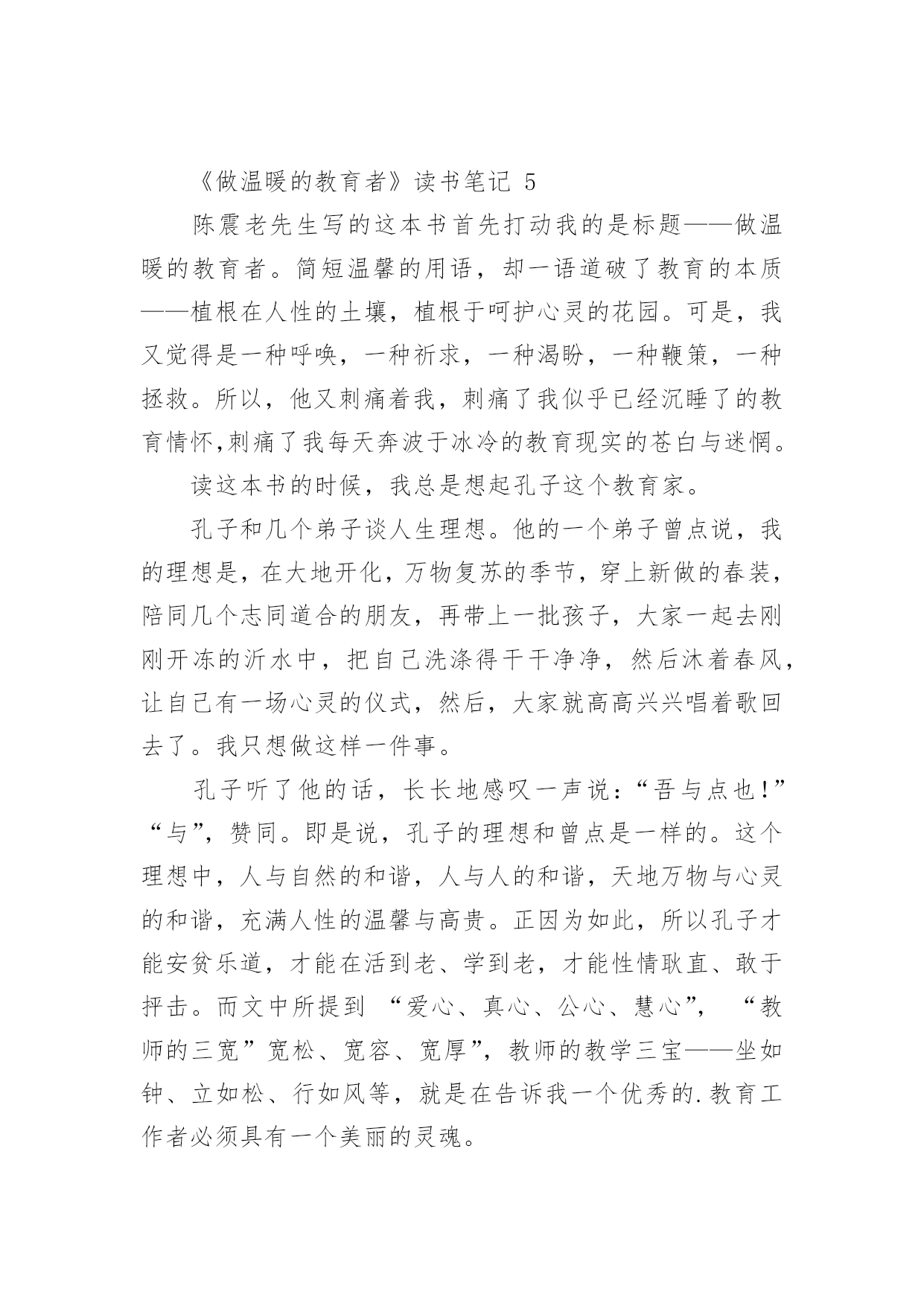 《做温暖的教育者》读书笔记 5

陈震老先生写的这本书首先打动我的是标题——做温暖的教育者。简短温馨的用语，却一语道破了教育的本质——植根在人性的土壤，植根于呵护心灵的花园。可是，我又觉得是一种呼唤，一种祈求，一种渴盼，一种鞭策，一种拯救。所以，他又刺痛着我，刺痛了我似乎已经沉睡了的教育情怀,刺痛了我每天奔波于冰冷的教育现实的苍白与迷惘。

读这本书的时候，我总是想起孔子这个教育家。

孔子和几个弟子谈人生理想。他的一个弟子曾点说，我的理想是，在大地开化，万物复苏的季节，穿上新做的春装，陪同几个志同道合的朋友，再带上一批孩子，大家一起去刚刚开冻的沂水中，把自己洗涤得干干净净，然后沐着春风，让自己有一场心灵的仪式，然后，大家就高高兴兴唱着歌回去了。我只想做这样一件事。

孔子听了他的话，长长地感叹一声说：“吾与点也!”“与”，赞同。即是说，孔子的理想和曾点是一样的。这个理想中，人与自然的和谐，人与人的和谐，天地万物与心灵的和谐，充满人性的温馨与高贵。正因为如此，所以孔子才能安贫乐道，才能在活到老、学到老，才能性情耿直、敢于抨击。而文中所提到 “爱心、真心、公心、慧心”， “教师的三宽”宽松、宽容、宽厚”，教师的教学三宝——坐如钟、立如松、行如风等，就是在告诉我一个优秀的.教育工作者必须具有一个美丽的灵魂。